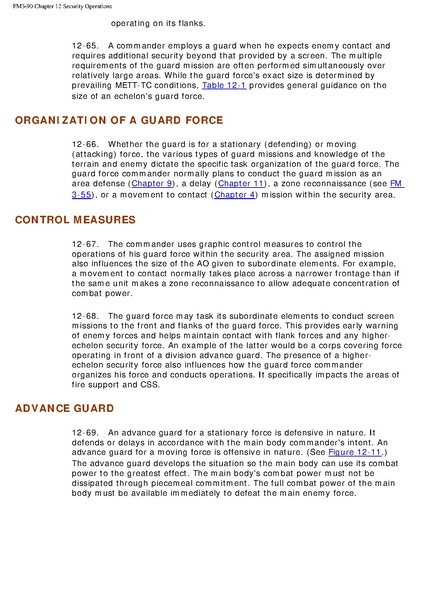 FM3-90 Chapter 12 Security Operations

operating on its flanks.

12-65. A commander employs a guard when he expects enemy contact and requires additional security beyond that provided by a screen. The multiple requirements of the guard mission are often performed simultaneously over relatively large areas. While the guard force's exact size is determined by prevailing METT-TC conditions, Table 12-1 provides general guidance on the size of an echelon's guard force.

ORGANIZATION OF A GUARD FORCE

12-66. Whether the guard is for a stationary (defending) or moving (attacking) force, the various types of guard missions and knowledge of the terrain and enemy dictate the specific task organization of the guard force. The guard force commander normally plans to conduct the guard mission as an area defense (Chapter 9), a delay (Chapter 11), a zone reconnaissance (see FM 3-55), or a movement to contact (Chapter 4) mission within the security area.

CONTROL MEASURES

12-67. The commander uses graphic control measures to control the operations of his guard force within the security area. The assigned mission also influences the size of the AO given to subordinate elements. For example, a movement to contact normally takes place across a narrower frontage than if the same unit makes a zone reconnaissance to allow adequate concentration of combat power.

12-68. The guard force may task its subordinate elements to conduct screen missions to the front and flanks of the guard force. This provides early warning of enemy forces and helps maintain contact with flank forces and any higher-echelon security force. An example of the latter would be a corps covering force operating in front of a division advance guard. The presence of a higher-echelon security force also influences how the guard force commander organizes his force and conducts operations. It specifically impacts the areas of fire support and CSS.

ADVANCE GUARD

12-69. An advance guard for a stationary force is defensive in nature. It defends or delays in accordance with the main body commander's intent. An advance guard for a moving force is offensive in nature. (See Figure 12-11.) The advance guard develops the situation so the main body can use its combat power to the greatest effect. The main body's combat power must not be dissipated through piecemeal commitment. The full combat power of the main body must be available immediately to defeat the main enemy force.